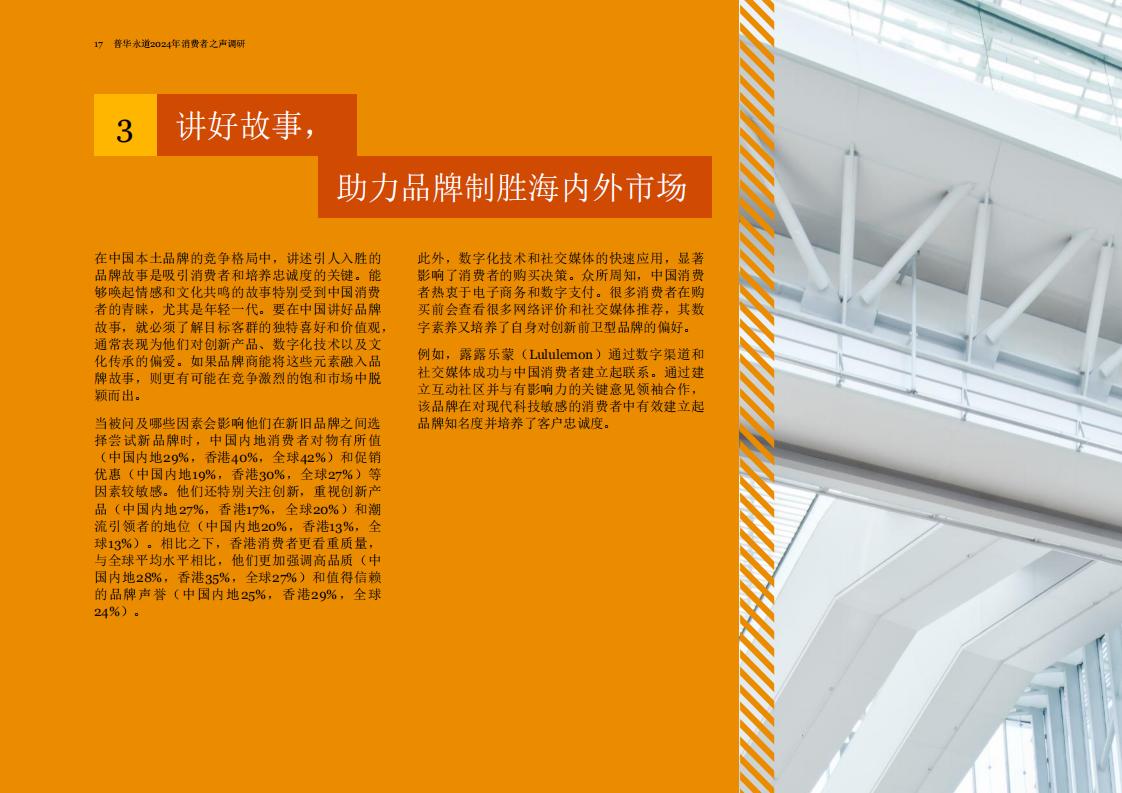 17 普华永道2024年消费者之声调研

3 讲好故事，

助力品牌制胜海内外市场

在中国本土品牌的竞争格局中，讲述引人入胜的品牌故事是吸引消费者和培养忠诚度的关键。能够唤起情感和文化共鸣的故事特别受到中国消费者的青睐，尤其是年轻一代。要在中国讲好品牌故事，就必须了解目标客群的独特喜好和价值观，通常表现为他们对创新产品、数字化技术以及文化传承的偏爱。如果品牌商能将这些元素融入品牌故事，则更有可能在竞争激烈的饱和市场中脱颖而出。

当被问及哪些因素会影响他们在新旧品牌之间选择尝试新品牌时，中国内地消费者对物有所值（中国内地29%，香港40%，全球42%）和促销优惠（中国内地19%，香港30%，全球27%）等因素较敏感。他们还特别关注创新，重视创新产品（中国内地27%，香港17%，全球20%）和潮流引领者的地位（中国内地20%，香港13%，全球13%）。相比之下，香港消费者更看重质量，与全球平均水平相比，他们更加强调高品质（中国内地28%，香港35%，全球27%）和值得信赖的品牌声誉（中国内地25%，香港29%，全球24%）。

此外，数字化技术和社交媒体的快速应用，显著影响了消费者的购买决策。众所周知，中国消费者热衷于电子商务和数字支付。很多消费者在购买前会查看很多网络评价和社交媒体推荐，其数字素养又培养了自身对创新前卫型品牌的偏好。

例如，露露乐蒙（Lululemon）通过数字渠道和社交媒体成功与中国消费者建立起联系。通过建立互动社区并与有影响力的关键意见领袖合作，该品牌在对现代科技敏感的消费者中有效建立起品牌知名度并培养了客户忠诚度。